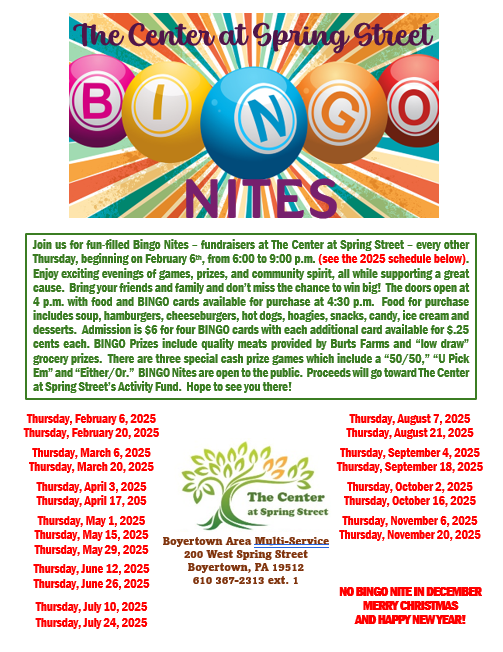 The Center at Spring Street

BINGO

NITES

Join us for fun-filled Bingo Nites – fundraisers at The Center at Spring Street – every other Thursday, beginning on February 6th, from 6:00 to 9:00 p.m. (see the 2025 schedule below). Enjoy exciting evenings of games, prizes, and community spirit, all while supporting a great cause. Bring your friends and family and don't miss the chance to win big! The doors open at 4 p.m. with food and BINGO cards available for purchase at 4:30 p.m. Food for purchase includes soup, hamburgers, cheeseburgers, hot dogs, hoagies, snacks, candy, ice cream and desserts. Admission is $6 for four BINGO cards with each additional card available for $.25 cents each. BINGO Prizes include quality meats provided by Burts Farms and "low draw" grocery prizes. There are three special cash prize games which include a "50/50," "U Pick Em" and "Either/Or." BINGO Nites are open to the public. Proceeds will go toward The Center at Spring Street's Activity Fund. Hope to see you there!

Thursday, February 6, 2025
Thursday, February 20, 2025

Thursday, March 6, 2025
Thursday, March 20, 2025

Thursday, April 3, 2025
Thursday, April 17, 205

Thursday, May 1, 2025
Thursday, May 15, 2025
Thursday, May 29, 2025

Thursday, June 12, 2025
Thursday, June 26, 2025

Thursday, July 10, 2025
Thursday, July 24, 2025

The Center at Spring Street

Boyertown Area Multi-Service
200 West Spring Street
Boyertown, PA 19512
610 367-2313 ext. 1

Thursday, August 7, 2025
Thursday, August 21, 2025

Thursday, September 4, 2025
Thursday, September 18, 2025

Thursday, October 2, 2025
Thursday, October 16, 2025

Thursday, November 6, 2025
Thursday, November 20, 2025

NO BINGO NITE IN DECEMBER
MERRY CHRISTMAS
AND HAPPY NEW YEAR!